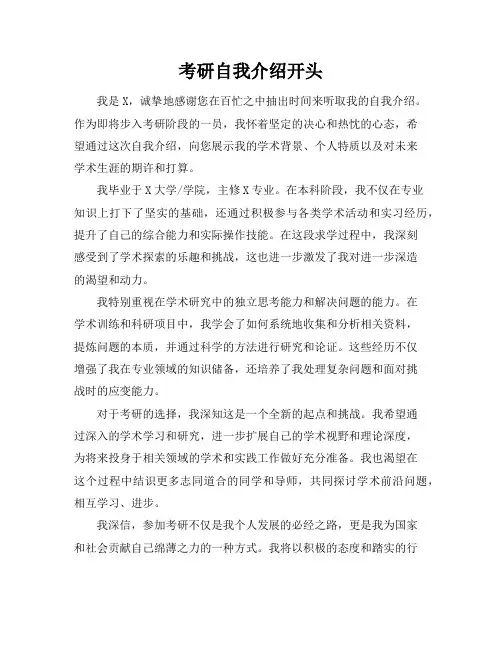 考研自我介绍开头

我是X，诚挚地感谢您在百忙之中抽出时间来听取我的自我介绍。作为即将步入考研阶段的一员，我怀着坚定的决心和热忱的心态，希望通过这次自我介绍，向您展示我的学术背景、个人特质以及对未来学术生涯的期许和打算。

我毕业于X大学/学院，主修X专业。在本科阶段，我不仅在专业知识上打下了坚实的基础，还通过积极参与各类学术活动和实习经历，提升了自己的综合能力和实际操作技能。在这段求学过程中，我深刻感受到了学术探索的乐趣和挑战，这也进一步激发了我对进一步深造的渴望和动力。

我特别重视在学术研究中的独立思考能力和解决问题的能力。在学术训练和科研项目中，我学会了如何系统地收集和分析相关资料，提炼问题的本质，并通过科学的方法进行研究和论证。这些经历不仅增强了我在专业领域的知识储备，还培养了我处理复杂问题和面对挑战时的应变能力。

对于考研的选择，我深知这是一个全新的起点和挑战。我希望通过深入的学术学习和研究，进一步扩展自己的学术视野和理论深度，为将来投身于相关领域的学术和实践工作做好充分准备。我也渴望在这个过程中结识更多志同道合的同学和导师，共同探讨学术前沿问题，相互学习、进步。

我深信，参加考研不仅是我个人发展的必经之路，更是我为国家和社会贡献自己绵薄之力的一种方式。我将以积极的态度和踏实的行